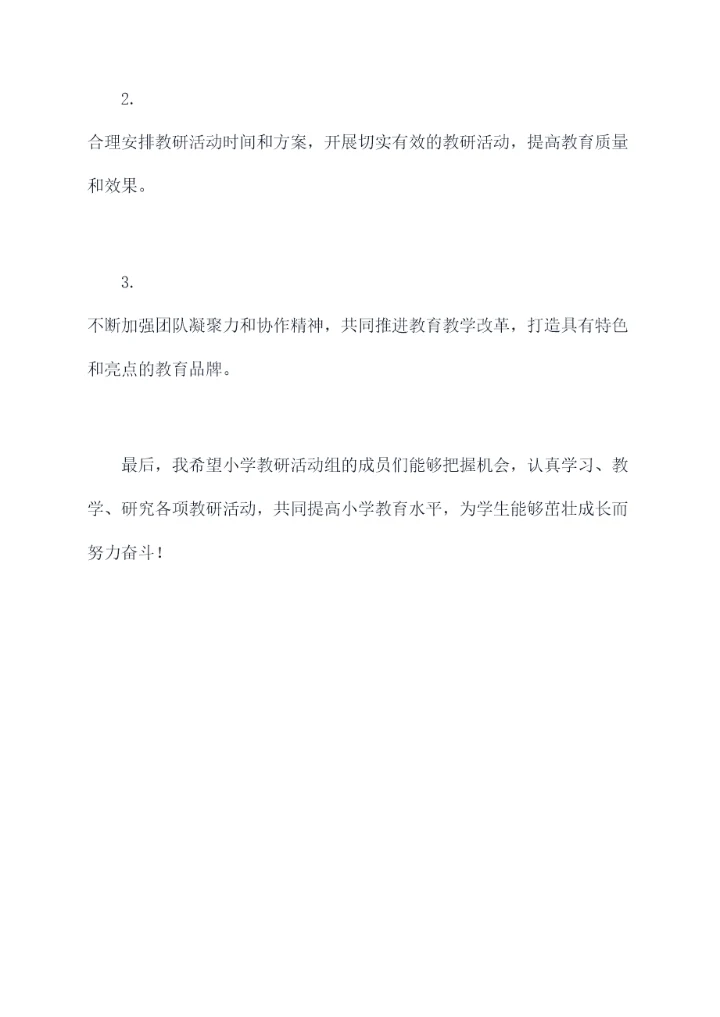 2.

合理安排教研活动时间和方案，开展切实有效的教研活动，提高教育质量和效果。

3.

不断加强团队凝聚力和协作精神，共同推进教育教学改革，打造具有特色和亮点的教育品牌。

最后，我希望小学教研活动组的成员们能够把握机会，认真学习、教学、研究各项教研活动，共同提高小学教育水平，为学生能够茁壮成长而努力奋斗！